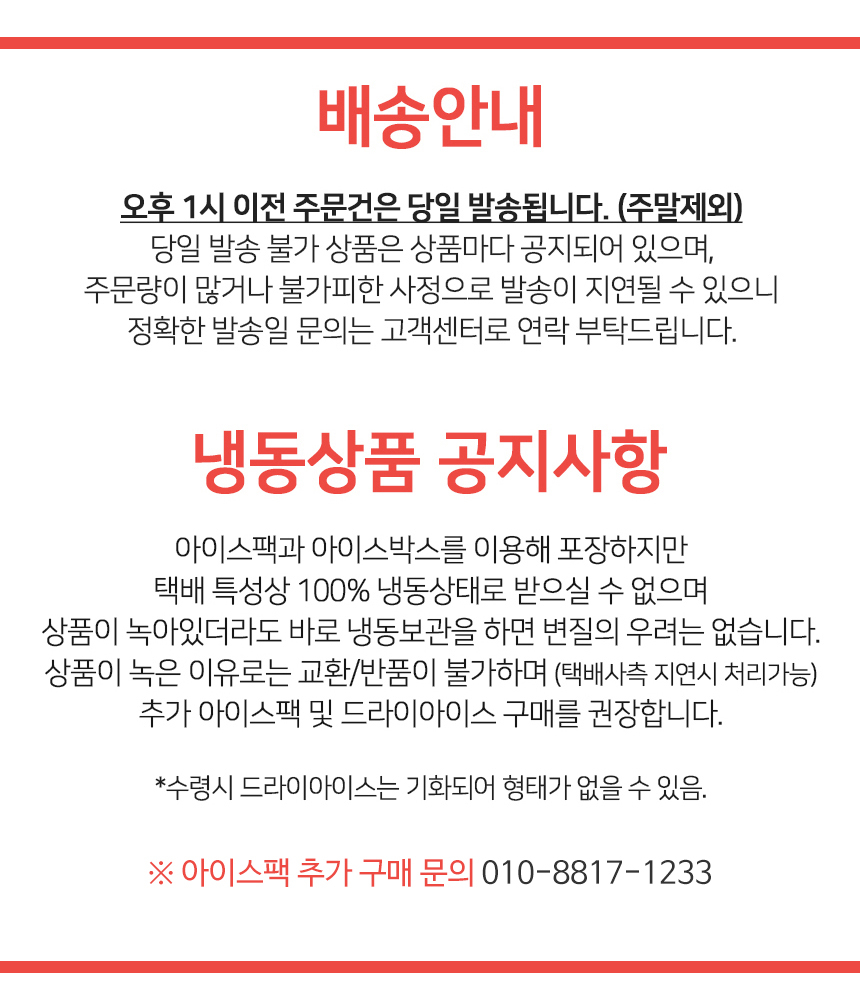 배송안내

오후 1시 이전 주문건은 당일 발송됩니다. (주말제외)
당일 발송 불가 상품은 상품마다 공지되어 있으며,
주문량이 많거나 불가피한 사정으로 발송이 지연될 수 있으니
정확한 발송일 문의는 고객센터로 연락 부탁드립니다.

냉동상품 공지사항

아이스팩과 아이스박스를 이용해 포장하지만
택배 특성상 100% 냉동상태로 받으실 수 없으며
상품이 녹아있더라도 바로 냉동보관을 하면 변질의 우려는 없습니다.
상품이 녹은 이유로는 교환/반품이 불가하며 (택배사측 지연시 처리가능)
추가 아이스팩 및 드라이아이스 구매를 권장합니다.

*수령시 드라이아이스는 기화되어 형태가 없을 수 있음.

※ 아이스팩 추가 구매 문의 010-8817-1233